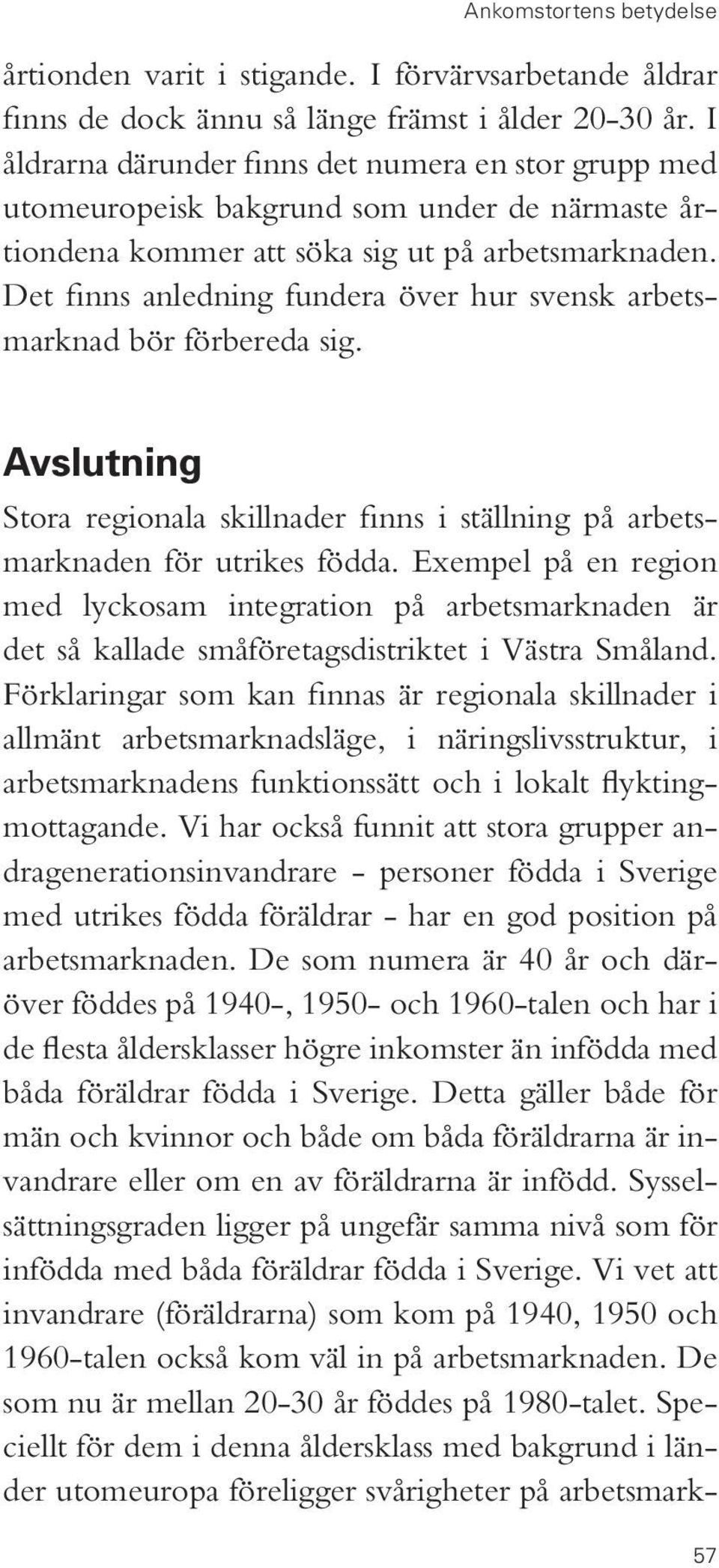 Ankomstortens betydelse

årtionden varit i stigande. I förvärvsarbetande åldrar finns de dock ännu så länge främst i ålder 20-30 år. I åldrarna därunder finns det numera en stor grupp med utomeuropeisk bakgrund som under de närmaste årtiondena kommer att söka sig ut på arbetsmarknaden. Det finns anledning fundera över hur svensk arbetsmarknad bör förbereda sig.

Avslutning

Stora regionala skillnader finns i ställning på arbetsmarknaden för utrikes födda. Exempel på en region med lyckosam integration på arbetsmarknaden är det så kallade småföretagsdistriktet i Västra Småland. Förklaringar som kan finnas är regionala skillnader i allmänt arbetsmarknadsläge, i näringslivsstruktur, i arbetsmarknadens funktionssätt och i lokalt flyktingmottagande. Vi har också funnit att stora grupper andragenerationsinvandrare - personer födda i Sverige med utrikes födda föräldrar - har en god position på arbetsmarknaden. De som numera är 40 år och däröver föddes på 1940-, 1950- och 1960-talen och har i de flesta åldersklasser högre inkomster än infödda med båda föräldrar födda i Sverige. Detta gäller både för män och kvinnor och både om båda föräldrarna är invandrare eller om en av föräldrarna är infödd. Sysselsättningsgraden ligger på ungefär samma nivå som för infödda med båda föräldrar födda i Sverige. Vi vet att invandrare (föräldrarna) som kom på 1940, 1950 och 1960-talen också kom väl in på arbetsmarknaden. De som nu är mellan 20-30 år föddes på 1980-talet. Speciellt för dem i denna åldersklass med bakgrund i länder utomeuropa föreligger svårigheter på arbetsmark-

57